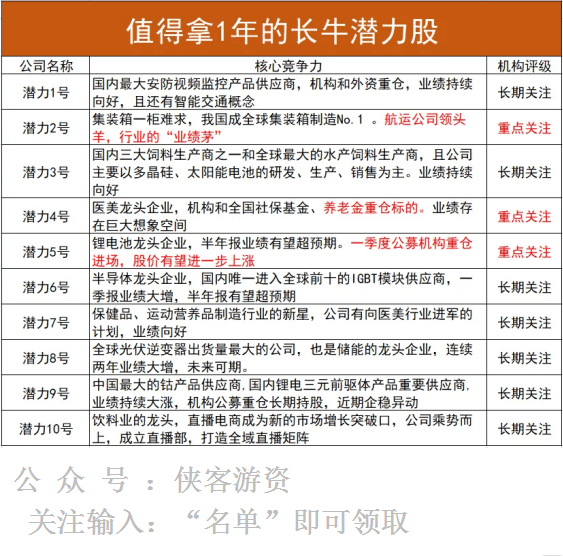 值得拿1年的长牛潜力股

| 公司名称 | 核心竞争力 | 机构评级 |
|---|---|---|
| 潜力1号 | 国内最大安防视频监控产品供应商，机构和外资重仓，业绩持续向好，且还有智能交通概念 | 长期关注 |
| 潜力2号 | 集装箱一柜难求，我国成全球集装箱制造No.1 。航运公司领头羊，行业的“业绩茅” | 重点关注 |
| 潜力3号 | 国内三大饲料生产商之一和全球最大的水产饲料生产商，且公司主要以多晶硅、太阳能电池的研发、生产、销售为主。业绩持续向好 | 长期关注 |
| 潜力4号 | 医美龙头企业，机构和全国社保基金、养老金重仓标的。业绩存在巨大想象空间 | 重点关注 |
| 潜力5号 | 锂电池龙头企业，半年报业绩有望超预期。一季度公募机构重仓进场，股价有望进一步上涨 | 重点关注 |
| 潜力6号 | 半导体龙头企业，国内唯一进入全球前十的IGBT模块供应商，一季报业绩大增，半年报有望超预期 | 长期关注 |
| 潜力7号 | 保健品、运动营养品制造行业的新星，公司有向医美行业进军的计划，业绩向好 | 长期关注 |
| 潜力8号 | 全球光伏逆变器出货量最大的公司，也是储能的龙头企业，连续两年业绩大增，未来可期。 | 长期关注 |
| 潜力9号 | 中国最大的钴产品供应商,国内锂电三元前驱体产品重要供应商,业绩持续大涨，机构公募重仓长期持股，近期企稳异动 | 长期关注 |
| 潜力10号 | 饮料业的龙头，直播电商成为新的市场增长突破口，公司乘势而上，成立直播部，打造全域直播矩阵 | 长期关注 |

公 众 号 ：侠客游资
关注输入：“名单”即可领取